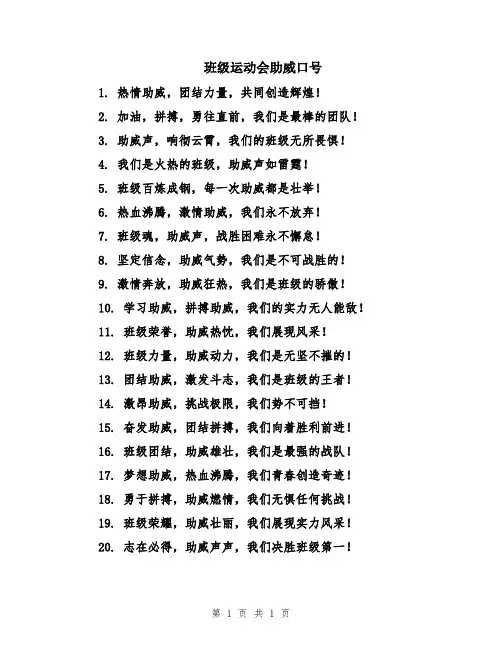 班级运动会助威口号

1. 热情助威，团结力量，共同创造辉煌！

2. 加油，拼搏，勇往直前，我们是最棒的团队！

3. 助威声，响彻云霄，我们的班级无所畏惧！

4. 我们是火热的班级，助威声如雷霆！

5. 班级百炼成钢，每一次助威都是壮举！

6. 热血沸腾，激情助威，我们永不放弃！

7. 班级魂，助威声，战胜困难永不懈怠！

8. 坚定信念，助威气势，我们是不可战胜的！

9. 激情奔放，助威狂热，我们是班级的骄傲！

10. 学习助威，拼搏助威，我们的实力无人能敌！

11. 班级荣誉，助威热忱，我们展现风采！

12. 班级力量，助威动力，我们是无坚不摧的！

13. 团结助威，激发斗志，我们是班级的王者！

14. 激昂助威，挑战极限，我们势不可挡！

15. 奋发助威，团结拼搏，我们向着胜利前进！

16. 班级团结，助威雄壮，我们是最强的战队！

17. 梦想助威，热血沸腾，我们青春创造奇迹！

18. 勇于拼搏，助威燃情，我们无惧任何挑战！

19. 班级荣耀，助威壮丽，我们展现实力风采！

20. 志在必得，助威声声，我们决胜班级第一！

第 1 页 共 1 页